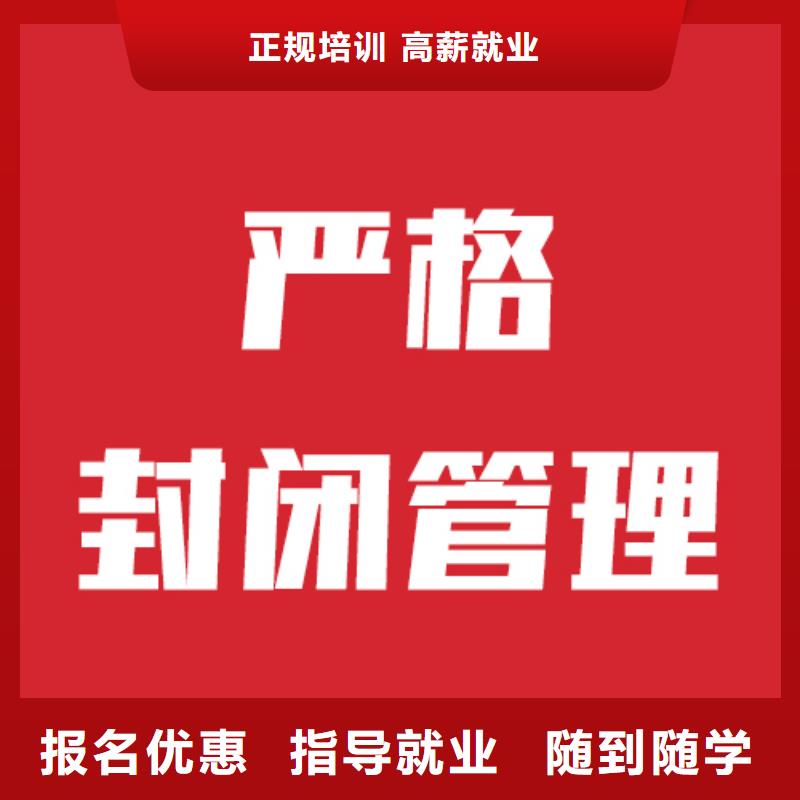 正规培训 高薪就业

严格

封闭管理

报名优惠 指导就业 随到随学